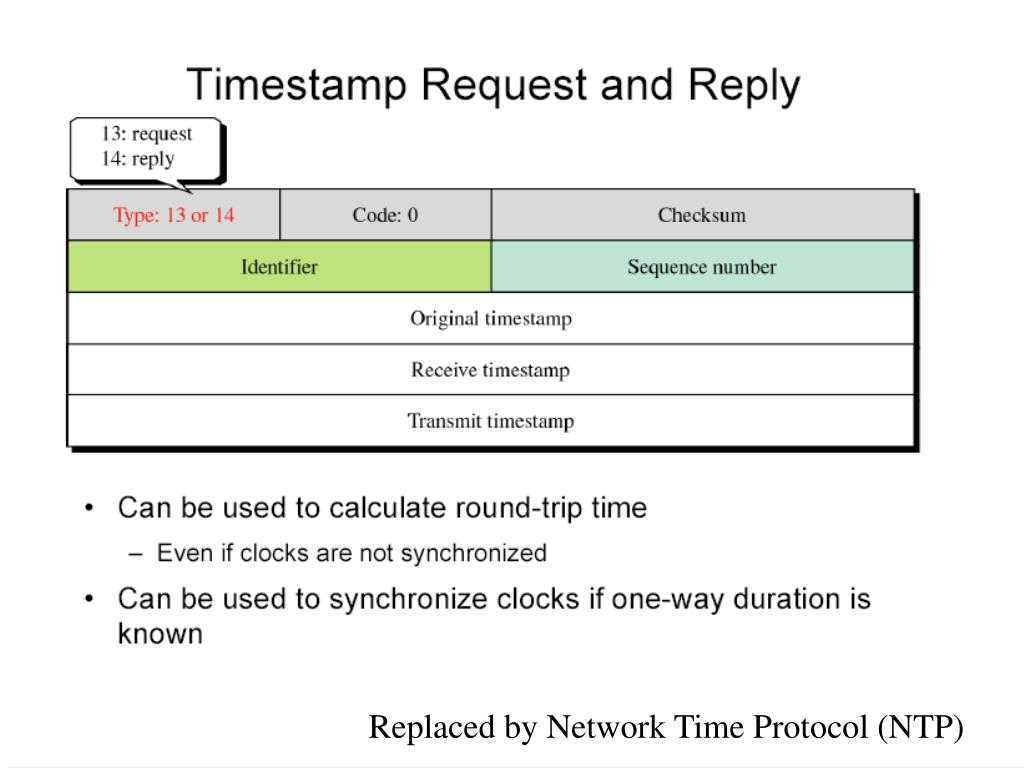 Timestamp Request and Reply

13: request
14: reply

| Type: 13 or 14 | Code: 0 | Checksum |
|---|---|---|
| Identifier | | Sequence number |
| Original timestamp | | |
| Receive timestamp | | |
| Transmit timestamp | | |

• Can be used to calculate round-trip time
– Even if clocks are not synchronized
• Can be used to synchronize clocks if one-way duration is known

Replaced by Network Time Protocol (NTP)